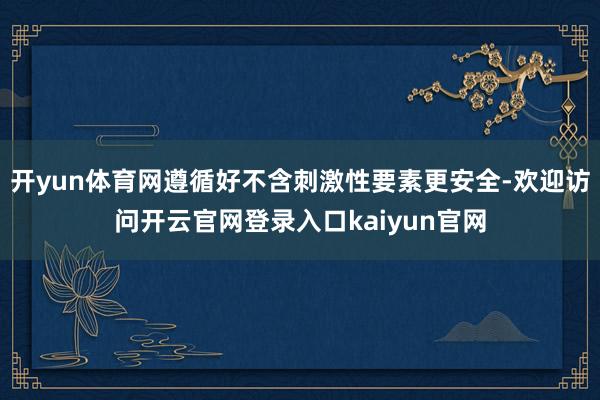 开yun体育网遵循好不含刺激性要素更安全-欢迎访问开云官网登录入口kaiyun官网